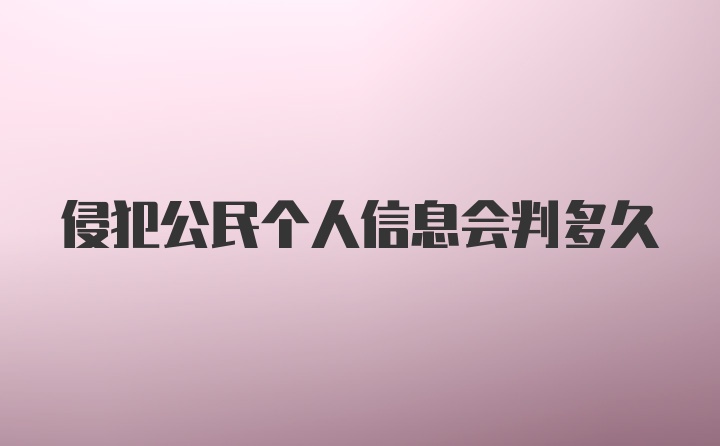 侵犯公民个人信息会判多久